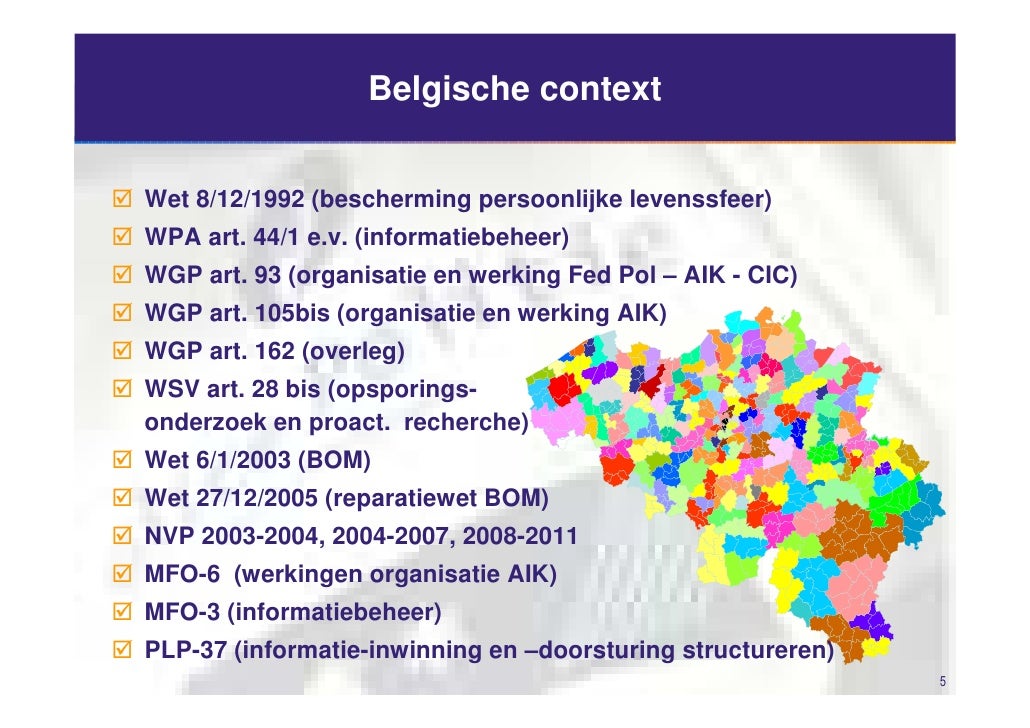 Belgische context

☑ Wet 8/12/1992 (bescherming persoonlijke levenssfeer)
☑ WPA art. 44/1 e.v. (informatiebeheer)
☑ WGP art. 93 (organisatie en werking Fed Pol – AIK - CIC)
☑ WGP art. 105bis (organisatie en werking AIK)
☑ WGP art. 162 (overleg)
☑ WSV art. 28 bis (opsporingsonderzoek en proact. recherche)
☑ Wet 6/1/2003 (BOM)
☑ Wet 27/12/2005 (reparatiewet BOM)
☑ NVP 2003-2004, 2004-2007, 2008-2011
☑ MFO-6 (werkingen organisatie AIK)
☑ MFO-3 (informatiebeheer)
☑ PLP-37 (informatie-inwinning en –doorsturing structureren)

5